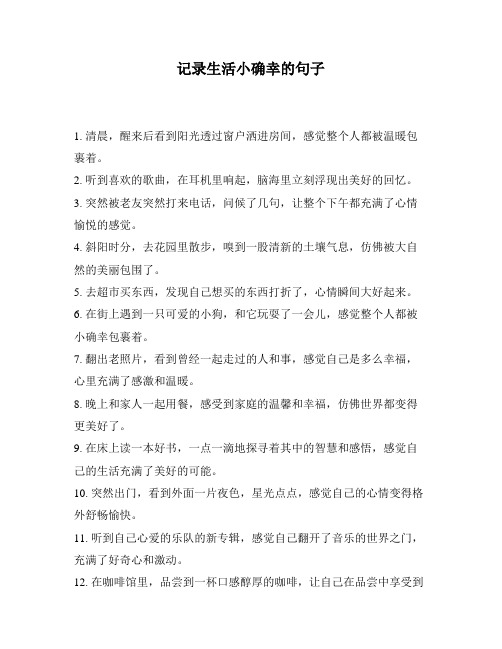 记录生活小确幸的句子

1. 清晨，醒来后看到阳光透过窗户洒进房间，感觉整个人都被温暖包裹着。

2. 听到喜欢的歌曲，在耳机里响起，脑海里立刻浮现出美好的回忆。

3. 突然被老友突然打来电话，问候了几句，让整个下午都充满了心情愉悦的感觉。

4. 斜阳时分，去花园里散步，嗅到一股清新的土壤气息，仿佛被大自然的美丽包围了。

5. 去超市买东西，发现自己想买的东西打折了，心情瞬间大好起来。

6. 在街上遇到一只可爱的小狗，和它玩耍了一会儿，感觉整个人都被小确幸包裹着。

7. 翻出老照片，看到曾经一起走过的人和事，感觉自己是多么幸福，心里充满了感激和温暖。

8. 晚上和家人一起用餐，感受到家庭的温馨和幸福，仿佛世界都变得更美好了。

9. 在床上读一本好书，一点一滴地探寻着其中的智慧和感悟，感觉自己的生活充满了美好的可能。

10. 突然出门，看到外面一片夜色，星光点点，感觉自己的心情变得格外舒畅愉快。

11. 听到自己心爱的乐队的新专辑，感觉自己翻开了音乐的世界之门，充满了好奇心和激动。

12. 在咖啡馆里，品尝到一杯口感醇厚的咖啡，让自己在品尝中享受到